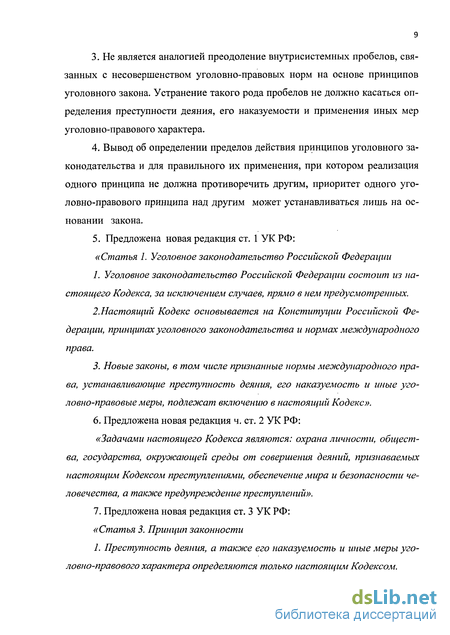 9

3. Не является аналогией преодоление внутрисистемных пробелов, связанных с несовершенством уголовно-правовых норм на основе принципов уголовного закона. Устранение такого рода пробелов не должно касаться определения преступности деяния, его наказуемости и применения иных мер уголовно-правового характера.

4. Вывод об определении пределов действия принципов уголовного законодательства и для правильного их применения, при котором реализация одного принципа не должна противоречить другим, приоритет одного уголовно-правового принципа над другим может устанавливаться лишь на основании закона.

5. Предложена новая редакция ст. 1 УК РФ:

«Статья 1. Уголовное законодательство Российской Федерации

1. Уголовное законодательство Российской Федерации состоит из настоящего Кодекса, за исключением случаев, прямо в нем предусмотренных.

2.Настоящий Кодекс основывается на Конституции Российской Федерации, принципах уголовного законодательства и нормах международного права.

3. Новые законы, в том числе признанные нормы международного права, устанавливающие преступность деяния, его наказуемость и иные уголовно-правовые меры, подлежат включению в настоящий Кодекс».

6. Предложена новая редакция ч. ст. 2 УК РФ:

«Задачами настоящего Кодекса являются: охрана личности, общества, государства, окружающей среды от совершения деяний, признаваемых настоящим Кодексом преступлениями, обеспечение мира и безопасности человечества, а также предупреждение преступлений».

7. Предложена новая редакция ст. 3 УК РФ:

«Статья 3. Принцип законности

1. Преступность деяния, а также его наказуемость и иные меры уголовно-правового характера определяются только настоящим Кодексом.

dsLib.net
библиотека диссертаций